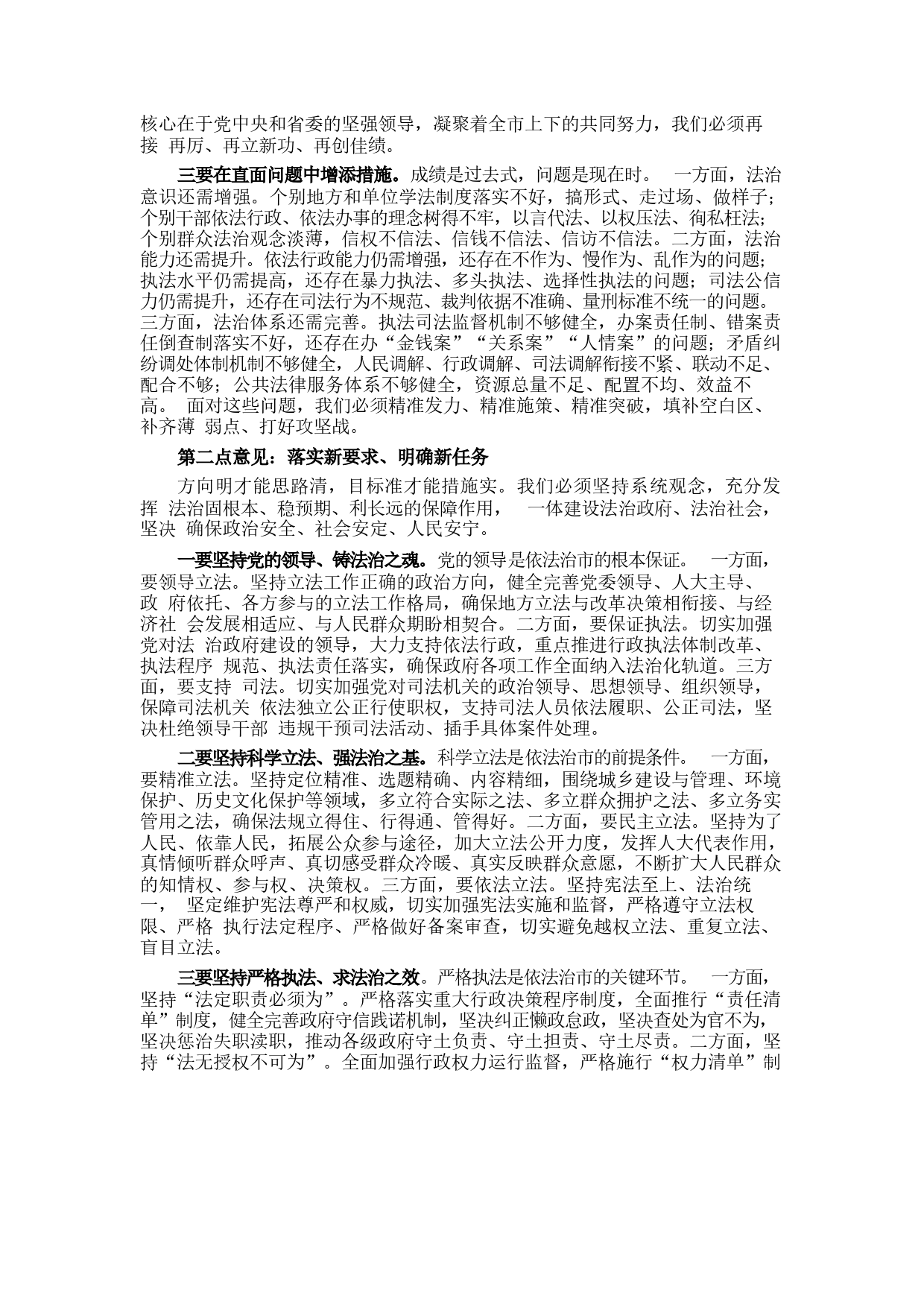 核心在于党中央和省委的坚强领导，凝聚着全市上下的共同努力，我们必须再接 再厉、再立新功、再创佳绩。

三要在直面问题中增添措施。成绩是过去式，问题是现在时。 一方面，法治意识还需增强。个别地方和单位学法制度落实不好，搞形式、走过场、做样子；个别干部依法行政、依法办事的理念树得不牢，以言代法、以权压法、徇私枉法；个别群众法治观念淡薄，信权不信法、信钱不信法、信访不信法。二方面，法治能力还需提升。依法行政能力仍需增强，还存在不作为、慢作为、乱作为的问题；执法水平仍需提高，还存在暴力执法、多头执法、选择性执法的问题；司法公信力仍需提升，还存在司法行为不规范、裁判依据不准确、量刑标准不统一的问题。三方面，法治体系还需完善。执法司法监督机制不够健全，办案责任制、错案责任倒查制落实不好，还存在办“金钱案”“关系案”“人情案”的问题；矛盾纠纷调处体制机制不够健全，人民调解、行政调解、司法调解衔接不紧、联动不足、配合不够；公共法律服务体系不够健全，资源总量不足、配置不均、效益不高。 面对这些问题，我们必须精准发力、精准施策、精准突破，填补空白区、补齐薄 弱点、打好攻坚战。

第二点意见：落实新要求、明确新任务

方向明才能思路清，目标准才能措施实。我们必须坚持系统观念，充分发挥 法治固根本、稳预期、利长远的保障作用， 一体建设法治政府、法治社会，坚决 确保政治安全、社会安定、人民安宁。

一要坚持党的领导、铸法治之魂。党的领导是依法治市的根本保证。 一方面，要领导立法。坚持立法工作正确的政治方向，健全完善党委领导、人大主导、政 府依托、各方参与的立法工作格局，确保地方立法与改革决策相衔接、与经济社 会发展相适应、与人民群众期盼相契合。二方面，要保证执法。切实加强党对法 治政府建设的领导，大力支持依法行政，重点推进行政执法体制改革、执法程序 规范、执法责任落实，确保政府各项工作全面纳入法治化轨道。三方面，要支持 司法。切实加强党对司法机关的政治领导、思想领导、组织领导，保障司法机关 依法独立公正行使职权，支持司法人员依法履职、公正司法，坚决杜绝领导干部 违规干预司法活动、插手具体案件处理。

二要坚持科学立法、强法治之基。科学立法是依法治市的前提条件。 一方面，要精准立法。坚持定位精准、选题精确、内容精细，围绕城乡建设与管理、环境保护、历史文化保护等领域，多立符合实际之法、多立群众拥护之法、多立务实管用之法，确保法规立得住、行得通、管得好。二方面，要民主立法。坚持为了人民、依靠人民，拓展公众参与途径，加大立法公开力度，发挥人大代表作用，真情倾听群众呼声、真切感受群众冷暖、真实反映群众意愿，不断扩大人民群众的知情权、参与权、决策权。三方面，要依法立法。坚持宪法至上、法治统一， 坚定维护宪法尊严和权威，切实加强宪法实施和监督，严格遵守立法权限、严格 执行法定程序、严格做好备案审查，切实避免越权立法、重复立法、盲目立法。

三要坚持严格执法、求法治之效。严格执法是依法治市的关键环节。 一方面，坚持“法定职责必须为”。严格落实重大行政决策程序制度，全面推行“责任清单”制度，健全完善政府守信践诺机制，坚决纠正懒政怠政，坚决查处为官不为，坚决惩治失职渎职，推动各级政府守土负责、守土担责、守土尽责。二方面，坚持“法无授权不可为”。全面加强行政权力运行监督，严格施行“权力清单”制